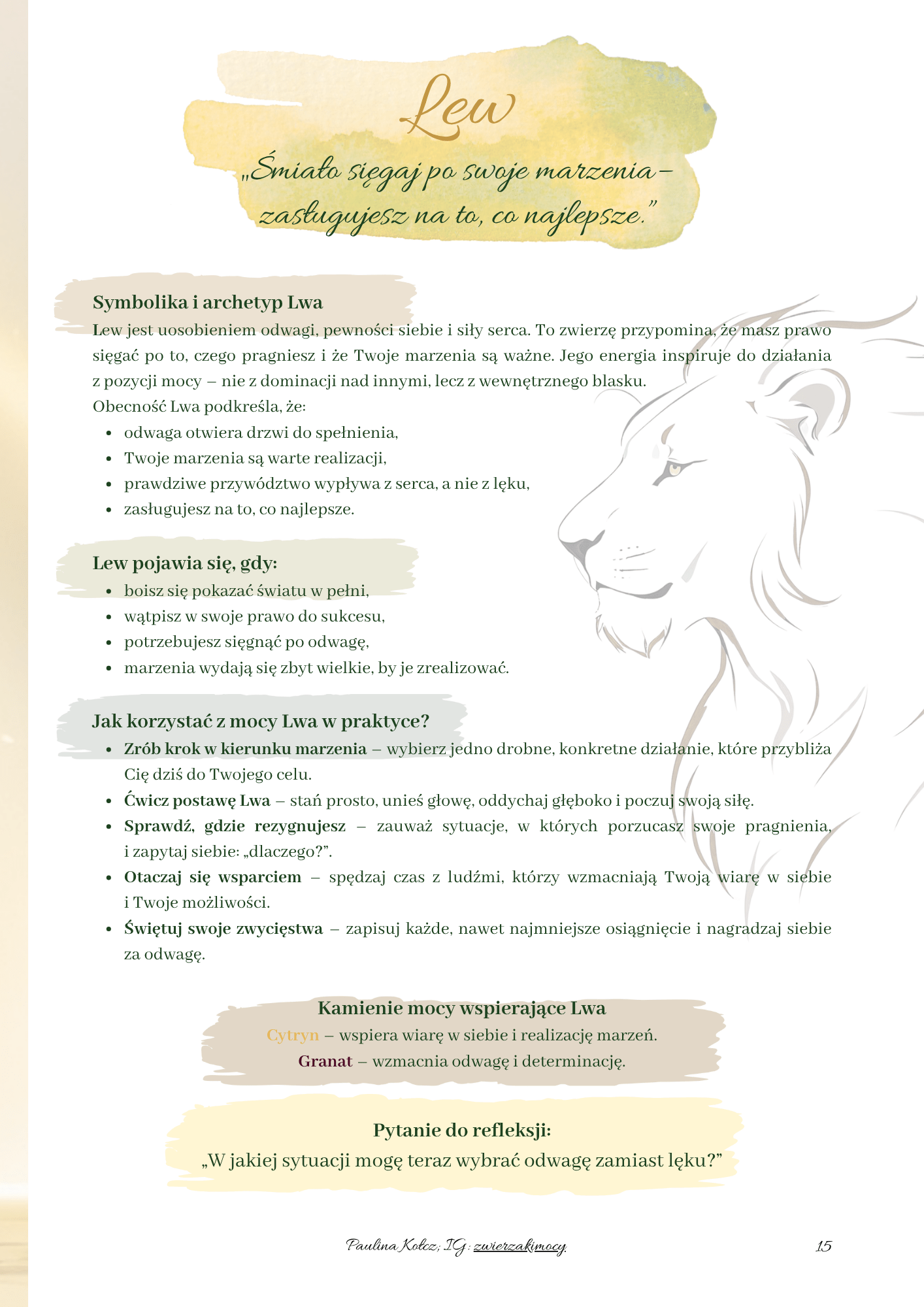 Lew

„Śmiało sięgaj po swoje marzenia – zasługujesz na to, co najlepsze."

Symbolika i archetyp Lwa

Lew jest uosobieniem odwagi, pewności siebie i siły serca. To zwierzę przypomina, że masz prawo sięgać po to, czego pragniesz i że Twoje marzenia są ważne. Jego energia inspiruje do działania z pozycji mocy – nie z dominacji nad innymi, lecz z wewnętrznego blasku.

Obecność Lwa podkreśla, że:
• odwaga otwiera drzwi do spełnienia,
• Twoje marzenia są warte realizacji,
• prawdziwe przywództwo wypływa z serca, a nie z lęku,
• zasługujesz na to, co najlepsze.

Lew pojawia się, gdy:
• boisz się pokazać światu w pełni,
• wątpisz w swoje prawo do sukcesu,
• potrzebujesz sięgnąć po odwagę,
• marzenia wydają się zbyt wielkie, by je zrealizować.

Jak korzystać z mocy Lwa w praktyce?
• Zrób krok w kierunku marzenia – wybierz jedno drobne, konkretne działanie, które przybliża Cię dziś do Twojego celu.
• Ćwicz postawę Lwa – stań prosto, unieś głowę, oddychaj głęboko i poczuj swoją siłę.
• Sprawdź, gdzie rezygnujesz – zauważ sytuacje, w których porzucasz swoje pragnienia, i zapytaj siebie: „dlaczego?".
• Otaczaj się wsparciem – spędzaj czas z ludźmi, którzy wzmacniają Twoją wiarę w siebie i Twoje możliwości.
• Świętuj swoje zwycięstwa – zapisuj każde, nawet najmniejsze osiągnięcie i nagradzaj siebie za odwagę.

Kamienie mocy wspierające Lwa
Cytryn – wspiera wiarę w siebie i realizację marzeń.
Granat – wzmacnia odwagę i determinację.

Pytanie do refleksji:
„W jakiej sytuacji mogę teraz wybrać odwagę zamiast lęku?"

Paulina Kołcz; IG: zwierzakimocy

15